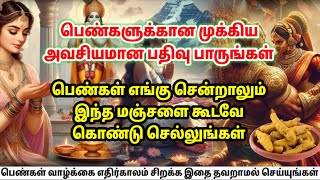 பெண்களுக்கான முக்கிய அவசியமான பதிவு பாருங்கள்

பெண்கள் எங்கு சென்றாலும் இந்த மஞ்சளை கூடவே கொண்டு செல்லுங்கள்

பெண்கள் வாழ்க்கை எதிர்காலம் சிறக்க இதை தவறாமல் செய்யுங்கள்